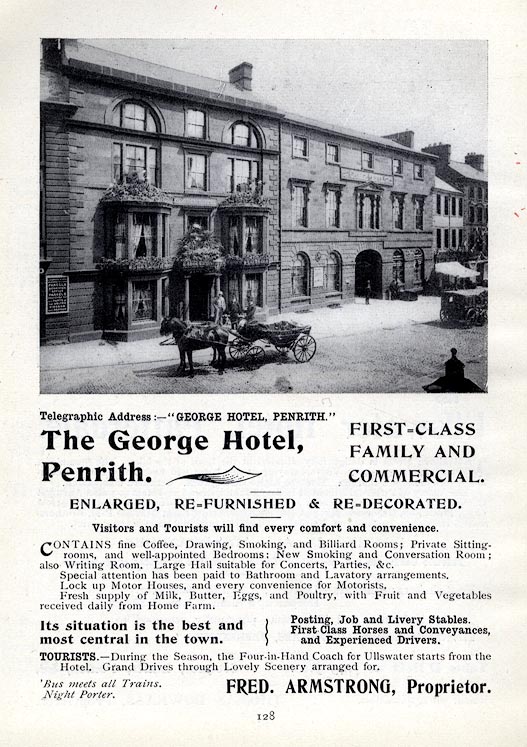 Telegraphic Address:—"GEORGE HOTEL, PENRITH."

The George Hotel, Penrith.

FIRST-CLASS FAMILY AND COMMERCIAL.

ENLARGED, RE-FURNISHED & RE-DECORATED.

Visitors and Tourists will find every comfort and convenience.

CONTAINS fine Coffee, Drawing, Smoking, and Billiard Rooms; Private Sitting-rooms, and well-appointed Bedrooms; New Smoking and Conversation Room; also Writing Room. Large Hall suitable for Concerts, Parties, &c.
Special attention has been paid to Bathroom and Lavatory arrangements.
Lock up Motor Houses, and every convenience for Motorists.
Fresh supply of Milk, Butter, Eggs, and Poultry, with Fruit and Vegetables received daily from Home Farm.

Its situation is the best and most central in the town.

Posting, Job and Livery Stables. First-Class Horses and Conveyances, and Experienced Drivers.

TOURISTS.—During the Season, the Four-in-Hand Coach for Ullswater starts from the Hotel. Grand Drives through Lovely Scenery arranged for.

'Bus meets all Trains. Night Porter.

FRED. ARMSTRONG, Proprietor.

128